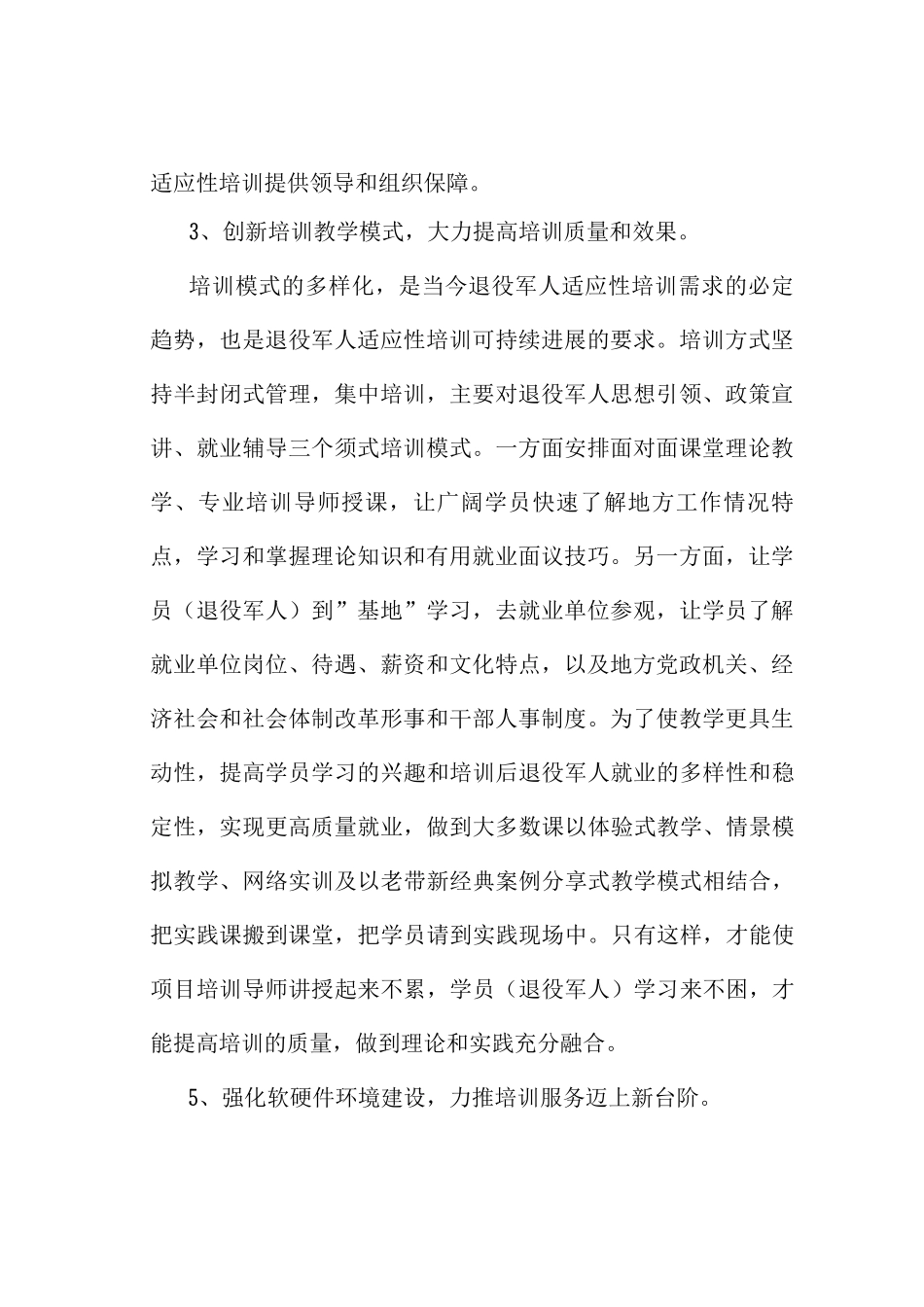 适应性培训提供领导和组织保障。

3、创新培训教学模式，大力提高培训质量和效果。

培训模式的多样化，是当今退役军人适应性培训需求的必定趋势，也是退役军人适应性培训可持续进展的要求。培训方式坚持半封闭式管理，集中培训，主要对退役军人思想引领、政策宣讲、就业辅导三个须式培训模式。一方面安排面对面课堂理论教学、专业培训导师授课，让广阔学员快速了解地方工作情况特点，学习和掌握理论知识和有用就业面议技巧。另一方面，让学员（退役军人）到”基地”学习，去就业单位参观，让学员了解就业单位岗位、待遇、薪资和文化特点，以及地方党政机关、经济社会和社会体制改革形事和干部人事制度。为了使教学更具生动性，提高学员学习的兴趣和培训后退役军人就业的多样性和稳定性，实现更高质量就业，做到大多数课以体验式教学、情景模拟教学、网络实训及以老带新经典案例分享式教学模式相结合，把实践课搬到课堂，把学员请到实践现场中。只有这样，才能使项目培训导师讲授起来不累，学员（退役军人）学习来不困，才能提高培训的质量，做到理论和实践充分融合。

5、强化软硬件环境建设，力推培训服务迈上新台阶。